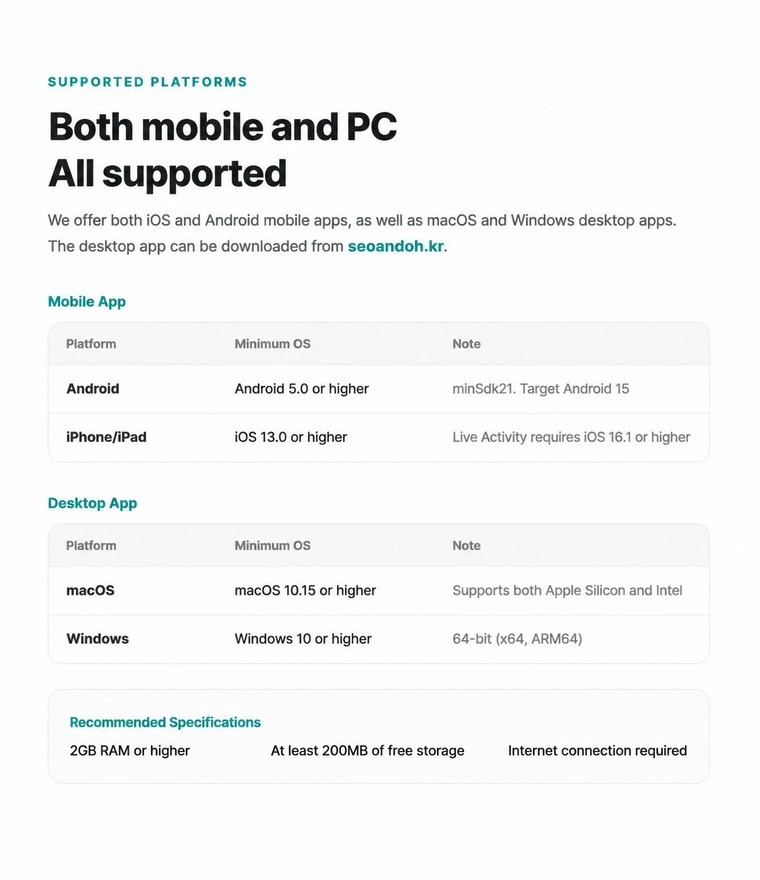 SUPPORTED PLATFORMS

Both mobile and PC
All supported

We offer both iOS and Android mobile apps, as well as macOS and Windows desktop apps. The desktop app can be downloaded from seoandoh.kr.

Mobile App

| Platform | Minimum OS | Note |
|---|---|---|
| Android | Android 5.0 or higher | minSdk21. Target Android 15 |
| iPhone/iPad | iOS 13.0 or higher | Live Activity requires iOS 16.1 or higher |

Desktop App

| Platform | Minimum OS | Note |
|---|---|---|
| macOS | macOS 10.15 or higher | Supports both Apple Silicon and Intel |
| Windows | Windows 10 or higher | 64-bit (x64, ARM64) |

Recommended Specifications

2GB RAM or higher

At least 200MB of free storage

Internet connection required